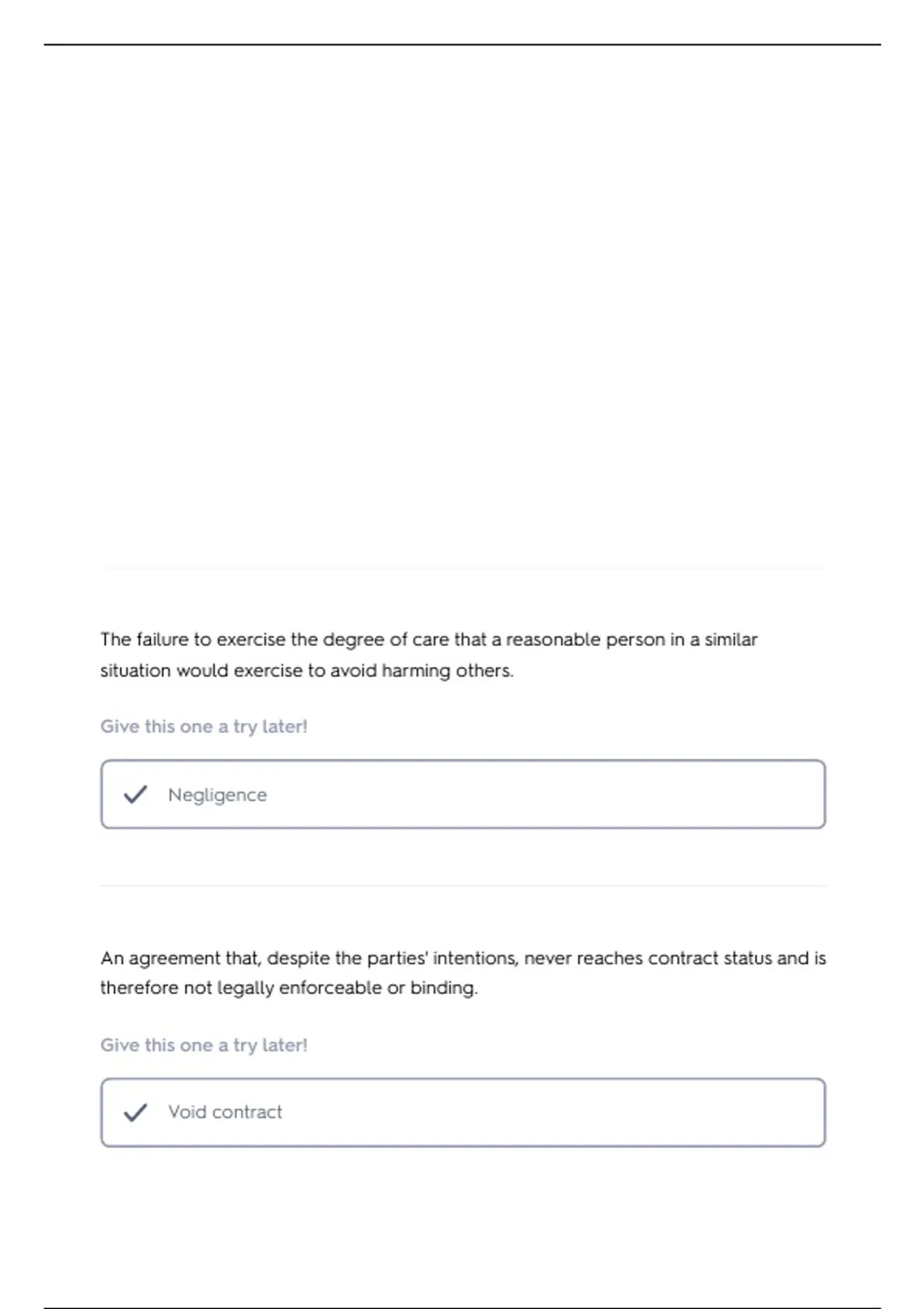 The failure to exercise the degree of care that a reasonable person in a similar situation would exercise to avoid harming others.

Give this one a try later!

Negligence

An agreement that, despite the parties' intentions, never reaches contract status and is therefore not legally enforceable or binding.

Give this one a try later!

Void contract